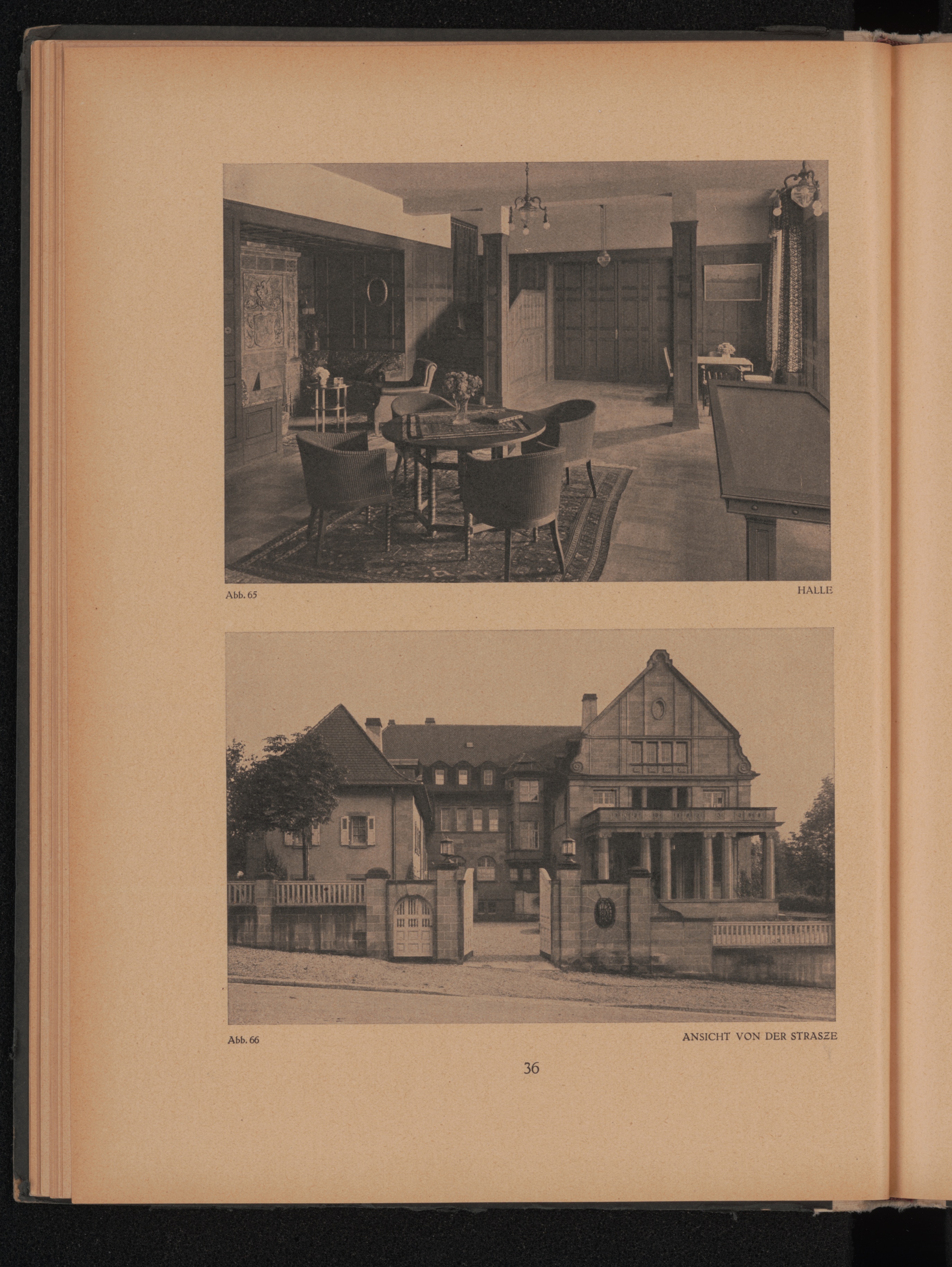 Abb. 65

HALLE

Abb. 66

ANSICHT VON DER STRASZE

36